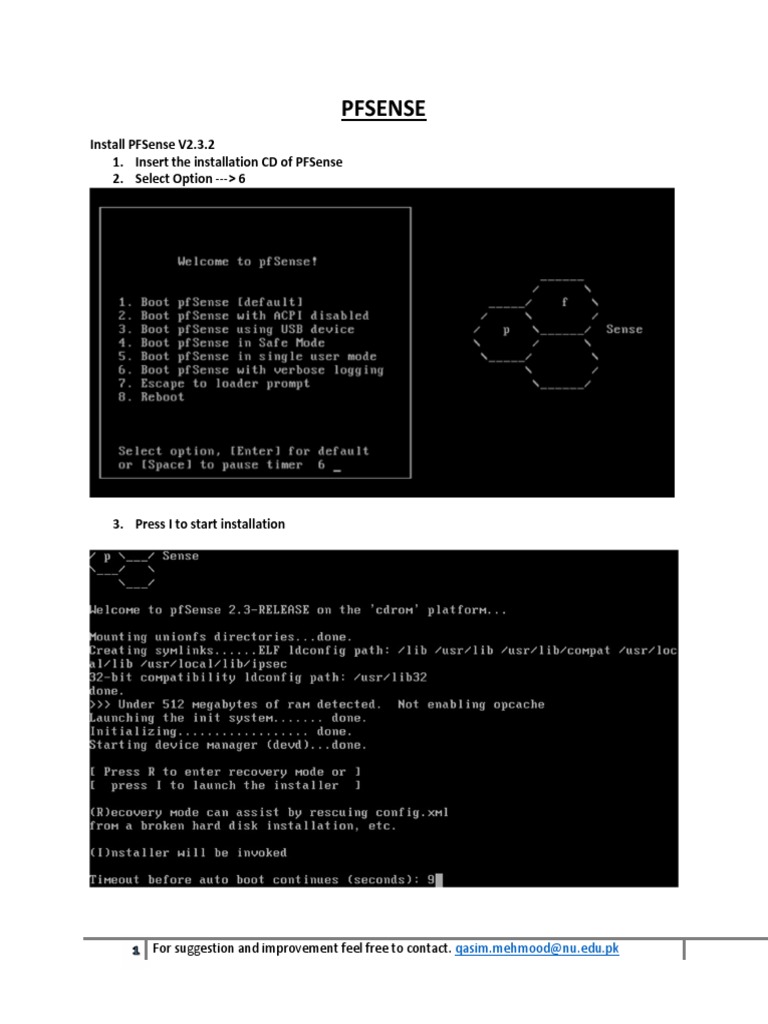 PFSENSE

Install PFSense V2.3.2

1. Insert the installation CD of PFSense
2. Select Option ---> 6

Welcome to pfSense!

1. Boot pfSense [default]
2. Boot pfSense with ACPI disabled
3. Boot pfSense using USB device
4. Boot pfSense in Safe Mode
5. Boot pfSense in single user mode
6. Boot pfSense with verbose logging
7. Escape to loader prompt
8. Reboot

Select option, [Enter] for default
or [Space] to pause timer 6 _

f
p
Sense

3. Press I to start installation

p Sense

Welcome to pfSense 2.3-RELEASE on the 'cdrom' platform...

Mounting unionfs directories...done.
Creating symlinks......ELF ldconfig path: /lib /usr/lib /usr/lib/compat /usr/local/lib /usr/local/lib/ipsec
32-bit compatibility ldconfig path: /usr/lib32
done.
>>> Under 512 megabytes of ram detected. Not enabling opcache
Launching the init system....... done.
Initializing.................. done.
Starting device manager (devd)...done.

[ Press R to enter recovery mode or ]
[ press I to launch the installer ]

(R)ecovery mode can assist by rescuing config.xml
from a broken hard disk installation, etc.

(I)nstaller will be invoked

Timeout before auto boot continues (seconds): 9

1 For suggestion and improvement feel free to contact. qasim.mehmood@nu.edu.pk